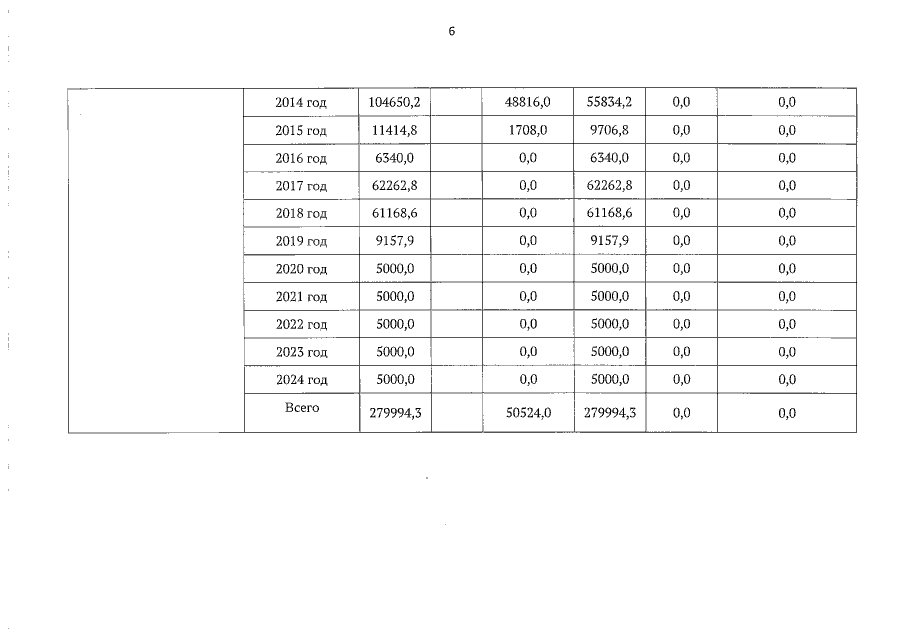 6

|  | 2014 год | 104650,2 |  | 48816,0 | 55834,2 | 0,0 | 0,0 |
|---|---|---|---|---|---|---|---|
|  | 2015 год | 11414,8 |  | 1708,0 | 9706,8 | 0,0 | 0,0 |
|  | 2016 год | 6340,0 |  | 0,0 | 6340,0 | 0,0 | 0,0 |
|  | 2017 год | 62262,8 |  | 0,0 | 62262,8 | 0,0 | 0,0 |
|  | 2018 год | 61168,6 |  | 0,0 | 61168,6 | 0,0 | 0,0 |
|  | 2019 год | 9157,9 |  | 0,0 | 9157,9 | 0,0 | 0,0 |
|  | 2020 год | 5000,0 |  | 0,0 | 5000,0 | 0,0 | 0,0 |
|  | 2021 год | 5000,0 |  | 0,0 | 5000,0 | 0,0 | 0,0 |
|  | 2022 год | 5000,0 |  | 0,0 | 5000,0 | 0,0 | 0,0 |
|  | 2023 год | 5000,0 |  | 0,0 | 5000,0 | 0,0 | 0,0 |
|  | 2024 год | 5000,0 |  | 0,0 | 5000,0 | 0,0 | 0,0 |
|  | Всего | 279994,3 |  | 50524,0 | 279994,3 | 0,0 | 0,0 |